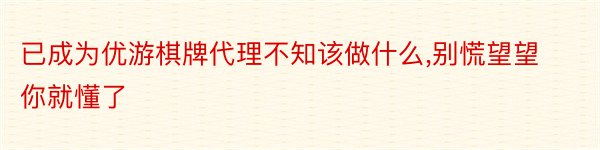 已成为优游棋牌代理不知该做什么,别慌望望你就懂了